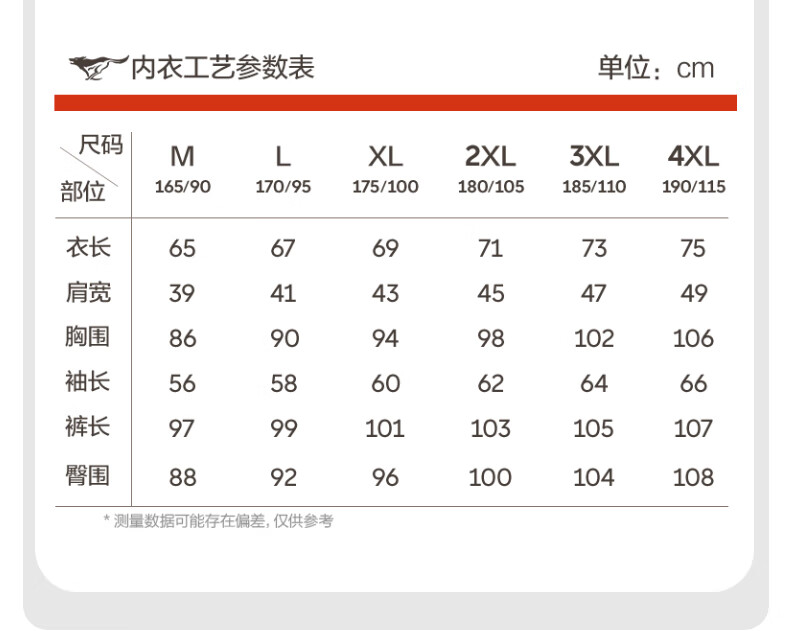 内衣工艺参数表 单位：cm

| 尺码 部位 | M 165/90 | L 170/95 | XL 175/100 | 2XL 180/105 | 3XL 185/110 | 4XL 190/115 |
|---|---|---|---|---|---|---|
| 衣长 | 65 | 67 | 69 | 71 | 73 | 75 |
| 肩宽 | 39 | 41 | 43 | 45 | 47 | 49 |
| 胸围 | 86 | 90 | 94 | 98 | 102 | 106 |
| 袖长 | 56 | 58 | 60 | 62 | 64 | 66 |
| 裤长 | 97 | 99 | 101 | 103 | 105 | 107 |
| 臀围 | 88 | 92 | 96 | 100 | 104 | 108 |

* 测量数据可能存在偏差，仅供参考